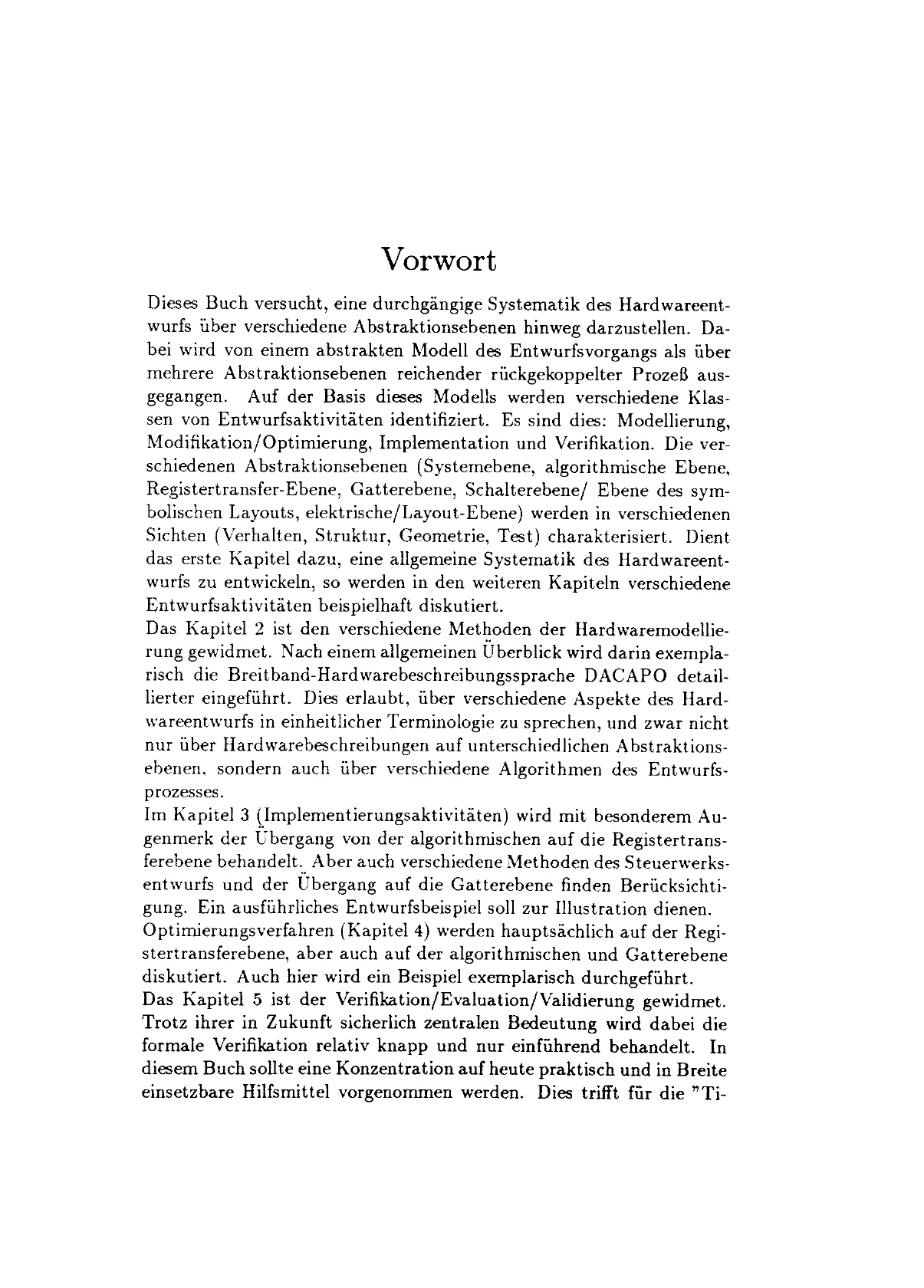 Vorwort

Dieses Buch versucht, eine durchgängige Systematik des Hardwareentwurfs über verschiedene Abstraktionsebenen hinweg darzustellen. Dabei wird von einem abstrakten Modell des Entwurfsvorgangs als über mehrere Abstraktionsebenen reichender rückgekoppelter Prozeß ausgegangen. Auf der Basis dieses Modells werden verschiedene Klassen von Entwurfsaktivitäten identifiziert. Es sind dies: Modellierung, Modifikation/Optimierung, Implementation und Verifikation. Die verschiedenen Abstraktionsebenen (Systemebene, algorithmische Ebene, Registertransfer-Ebene, Gatterebene, Schalterebene/ Ebene des symbolischen Layouts, elektrische/Layout-Ebene) werden in verschiedenen Sichten (Verhalten, Struktur, Geometrie, Test) charakterisiert. Dient das erste Kapitel dazu, eine allgemeine Systematik des Hardwareentwurfs zu entwickeln, so werden in den weiteren Kapiteln verschiedene Entwurfsaktivitäten beispielhaft diskutiert.
Das Kapitel 2 ist den verschiedene Methoden der Hardwaremodellierung gewidmet. Nach einem allgemeinen Überblick wird darin exemplarisch die Breitband-Hardwarebeschreibungssprache DACAPO detaillierter eingeführt. Dies erlaubt, über verschiedene Aspekte des Hardwareentwurfs in einheitlicher Terminologie zu sprechen, und zwar nicht nur über Hardwarebeschreibungen auf unterschiedlichen Abstraktionsebenen. sondern auch über verschiedene Algorithmen des Entwurfsprozesses.
Im Kapitel 3 (Implementierungsaktivitäten) wird mit besonderem Augenmerk der Übergang von der algorithmischen auf die Registertransferebene behandelt. Aber auch verschiedene Methoden des Steuerwerksentwurfs und der Übergang auf die Gatterebene finden Berücksichtigung. Ein ausführliches Entwurfsbeispiel soll zur Illustration dienen.
Optimierungsverfahren (Kapitel 4) werden hauptsächlich auf der Registertransferebene, aber auch auf der algorithmischen und Gatterebene diskutiert. Auch hier wird ein Beispiel exemplarisch durchgeführt.
Das Kapitel 5 ist der Verifikation/Evaluation/Validierung gewidmet. Trotz ihrer in Zukunft sicherlich zentralen Bedeutung wird dabei die formale Verifikation relativ knapp und nur einführend behandelt. In diesem Buch sollte eine Konzentration auf heute praktisch und in Breite einsetzbare Hilfsmittel vorgenommen werden. Dies trifft für die "Ti-